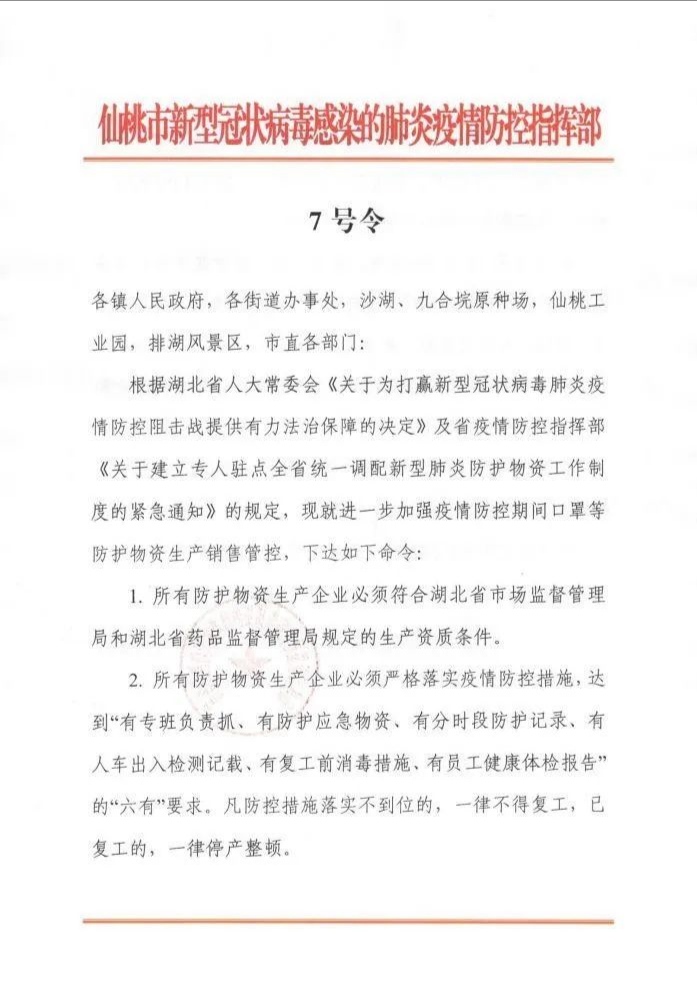 仙桃市新型冠状病毒感染的肺炎疫情防控指挥部

7号令

各镇人民政府，各街道办事处，沙湖、九合垸原种场，仙桃工业园，排湖风景区，市直各部门：

根据湖北省人大常委会《关于为打赢新型冠状病毒肺炎疫情防控阻击战提供有力法治保障的决定》及省疫情防控指挥部《关于建立专人驻点全省统一调配新型肺炎防护物资工作制度的紧急通知》的规定，现就进一步加强疫情防控期间口罩等防护物资生产销售管控，下达如下命令：

1. 所有防护物资生产企业必须符合湖北省市场监督管理局和湖北省药品监督管理局规定的生产资质条件。

2. 所有防护物资生产企业必须严格落实疫情防控措施，达到“有专班负责抓、有防护应急物资、有分时段防护记录、有人车出入检测记载、有复工前消毒措施、有员工健康体检报告”的“六有”要求。凡防控措施落实不到位的，一律不得复工，已复工的，一律停产整顿。